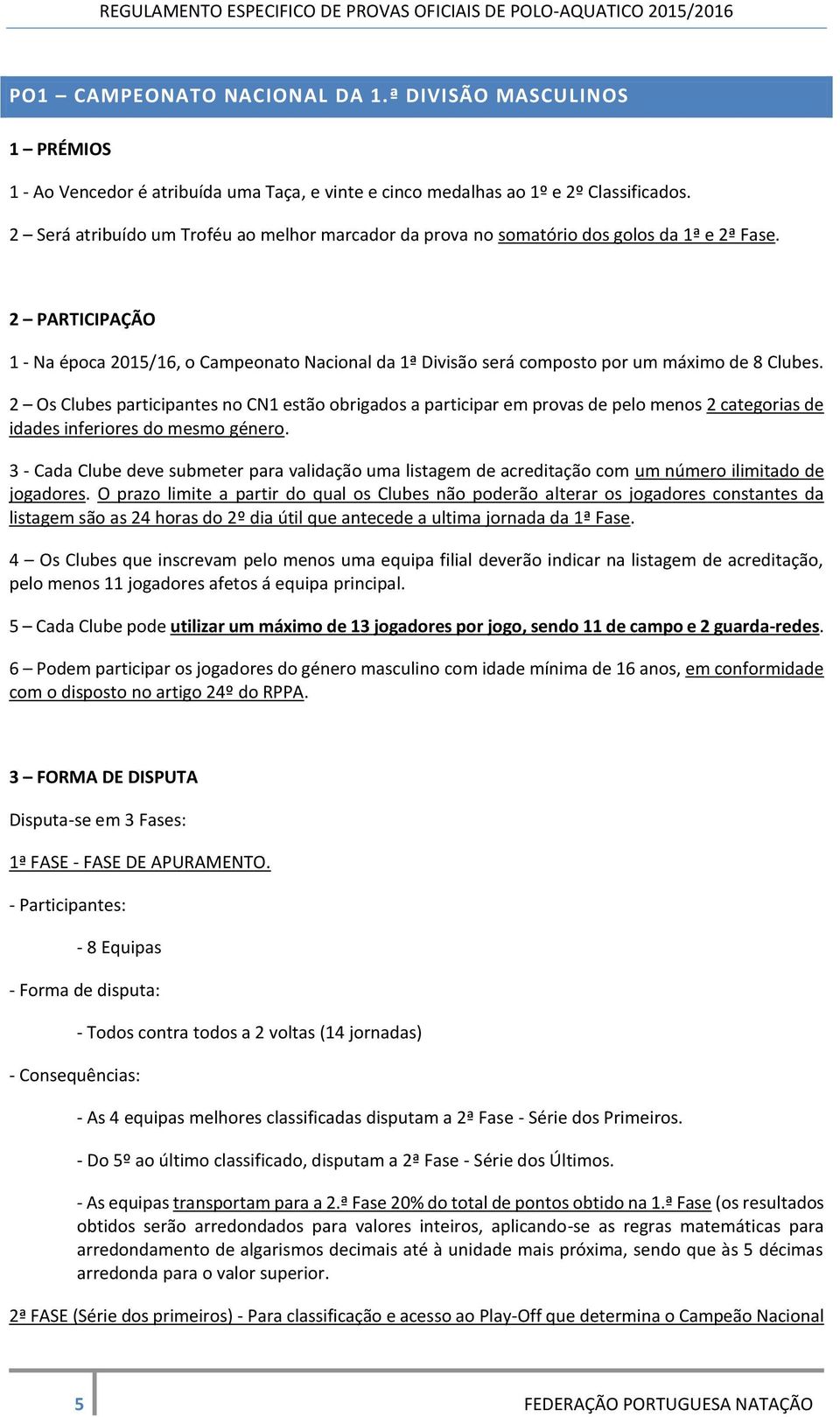 REGULAMENTO ESPECIFICO DE PROVAS OFICIAIS DE POLO-AQUATICO 2015/2016

PO1 – CAMPEONATO NACIONAL DA 1.ª DIVISÃO MASCULINOS

1 – PRÉMIOS

1 - Ao Vencedor é atribuída uma Taça, e vinte e cinco medalhas ao 1º e 2º Classificados.

2 – Será atribuído um Troféu ao melhor marcador da prova no somatório dos golos da 1ª e 2ª Fase.

2 – PARTICIPAÇÃO

1 - Na época 2015/16, o Campeonato Nacional da 1ª Divisão será composto por um máximo de 8 Clubes.

2 – Os Clubes participantes no CN1 estão obrigados a participar em provas de pelo menos 2 categorias de idades inferiores do mesmo género.

3 - Cada Clube deve submeter para validação uma listagem de acreditação com um número ilimitado de jogadores. O prazo limite a partir do qual os Clubes não poderão alterar os jogadores constantes da listagem são as 24 horas do 2º dia útil que antecede a ultima jornada da 1ª Fase.

4 – Os Clubes que inscrevam pelo menos uma equipa filial deverão indicar na listagem de acreditação, pelo menos 11 jogadores afetos á equipa principal.

5 – Cada Clube pode utilizar um máximo de 13 jogadores por jogo, sendo 11 de campo e 2 guarda-redes.

6 – Podem participar os jogadores do género masculino com idade mínima de 16 anos, em conformidade com o disposto no artigo 24º do RPPA.

3 – FORMA DE DISPUTA

Disputa-se em 3 Fases:

1ª FASE - FASE DE APURAMENTO.

- Participantes:

- 8 Equipas

- Forma de disputa:

- Todos contra todos a 2 voltas (14 jornadas)

- Consequências:

- As 4 equipas melhores classificadas disputam a 2ª Fase - Série dos Primeiros.

- Do 5º ao último classificado, disputam a 2ª Fase - Série dos Últimos.

- As equipas transportam para a 2.ª Fase 20% do total de pontos obtido na 1.ª Fase (os resultados obtidos serão arredondados para valores inteiros, aplicando-se as regras matemáticas para arredondamento de algarismos decimais até à unidade mais próxima, sendo que às 5 décimas arredonda para o valor superior.

2ª FASE (Série dos primeiros) - Para classificação e acesso ao Play-Off que determina o Campeão Nacional

5

FEDERAÇÃO PORTUGUESA NATAÇÃO